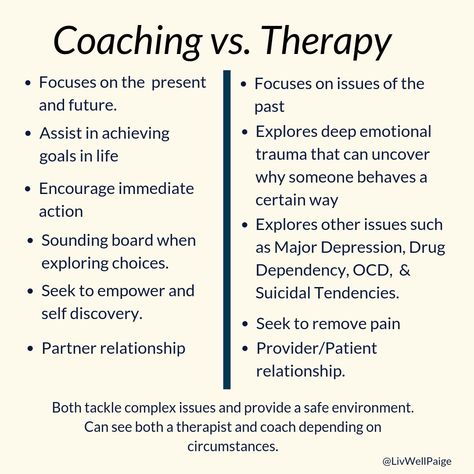 Coaching vs. Therapy

- Focuses on the present and future.
- Assist in achieving goals in life
- Encourage immediate action
- Sounding board when exploring choices.
- Seek to empower and self discovery.
- Partner relationship

- Focuses on issues of the past
- Explores deep emotional trauma that can uncover why someone behaves a certain way
- Explores other issues such as Major Depression, Drug Dependency, OCD, & Suicidal Tendencies.
- Seek to remove pain
- Provider/Patient relationship.

Both tackle complex issues and provide a safe environment. Can see both a therapist and coach depending on circumstances.

@LivWellPaige